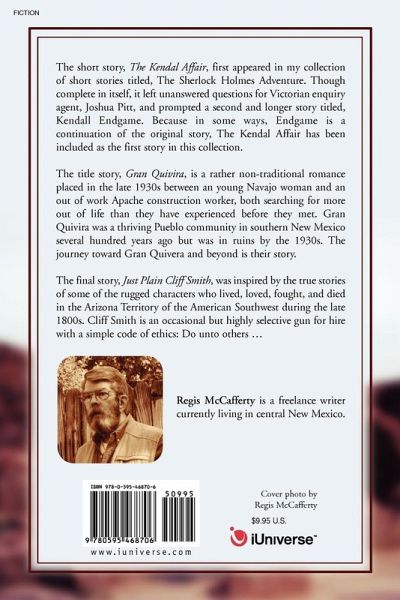 FICTION

The short story, The Kendal Affair, first appeared in my collection of short stories titled, The Sherlock Holmes Adventure. Though complete in itself, it left unanswered questions for Victorian enquiry agent, Joshua Pitt, and prompted a second and longer story titled, Kendall Endgame. Because in some ways, Endgame is a continuation of the original story, The Kendal Affair has been included as the first story in this collection.

The title story, Gran Quivira, is a rather non-traditional romance placed in the late 1930s between an young Navajo woman and an out of work Apache construction worker, both searching for more out of life than they have experienced before they met. Gran Quivira was a thriving Pueblo community in southern New Mexico several hundred years ago but was in ruins by the 1930s. The journey toward Gran Quivera and beyond is their story.

The final story, Just Plain Cliff Smith, was inspired by the true stories of some of the rugged characters who lived, loved, fought, and died in the Arizona Territory of the American Southwest during the late 1800s. Cliff Smith is an occasional but highly selective gun for hire with a simple code of ethics: Do unto others ...

Regis McCafferty is a freelance writer currently living in central New Mexico.

ISBN 978-0-595-46870-6

50995

9 780595 468706

www.iuniverse.com

Cover photo by
Regis McCafferty

$9.95 U.S.

iUniverse™